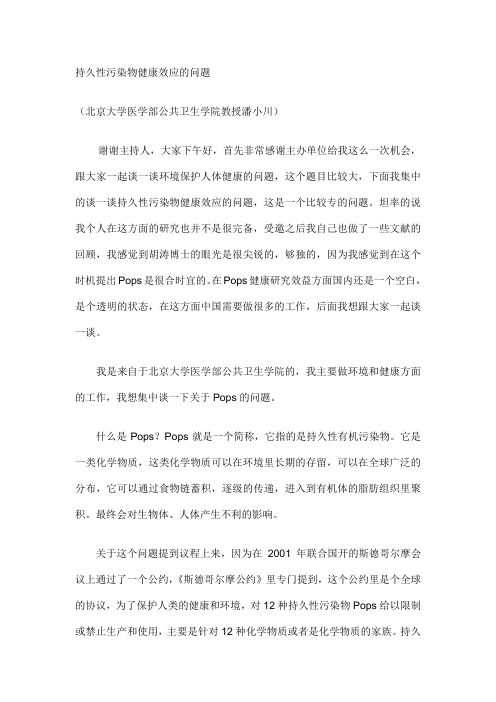 持久性污染物健康效应的问题

（北京大学医学部公共卫生学院教授潘小川）

谢谢主持人，大家下午好，首先非常感谢主办单位给我这么一次机会，跟大家一起谈一谈环境保护人体健康的问题，这个题目比较大，下面我集中的谈一谈持久性污染物健康效应的问题，这是一个比较专的问题。坦率的说我个人在这方面的研究也并不是很完备，受邀之后我自己也做了一些文献的回顾，我感觉到胡涛博士的眼光是很尖锐的，够独的，因为我感觉到在这个时机提出Pops是很合时宜的。在Pops健康研究效益方面国内还是一个空白，是个透明的状态，在这方面中国需要做很多的工作，后面我想跟大家一起谈一谈。

我是来自于北京大学医学部公共卫生学院的，我主要做环境和健康方面的工作，我想集中谈一下关于Pops的问题。

什么是Pops？Pops就是一个简称，它指的是持久性有机污染物。它是一类化学物质，这类化学物质可以在环境里长期的存留，可以在全球广泛的分布，它可以通过食物链蓄积，逐级的传递，进入到有机体的脂肪组织里聚积。最终会对生物体、人体产生不利的影响。

关于这个问题提到议程上来，因为在 2001 年联合国开的斯德哥尔摩会议上通过了一个公约，《斯德哥尔摩公约》里专门提到，这个公约里是个全球的协议，为了保护人类的健康和环境，对12种持久性污染物Pops给以限制或禁止生产和使用，主要是针对12种化学物质或者是化学物质的家族。持久